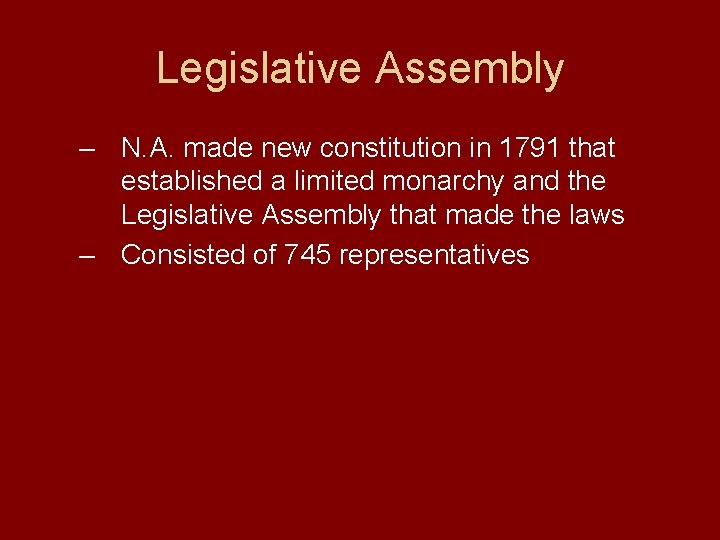 Legislative Assembly

– N.A. made new constitution in 1791 that established a limited monarchy and the Legislative Assembly that made the laws
– Consisted of 745 representatives